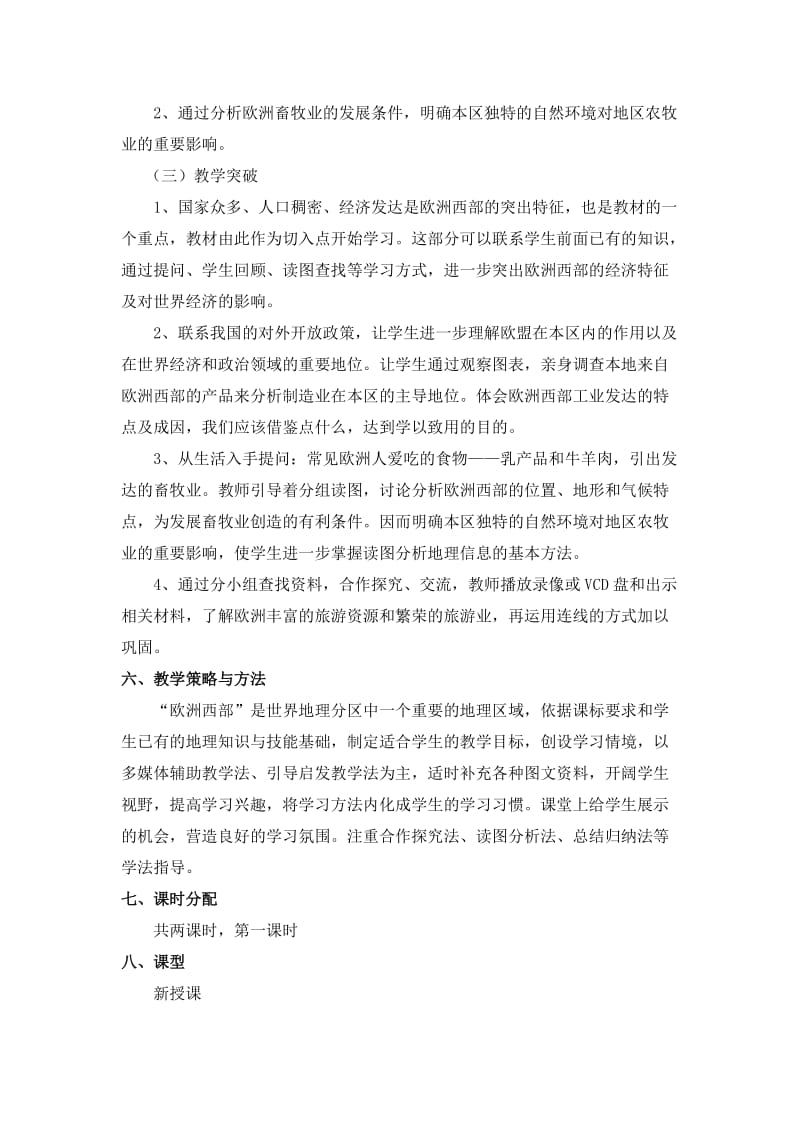 2、通过分析欧洲畜牧业的发展条件，明确本区独特的自然环境对地区农牧业的重要影响。

（三）教学突破

1、国家众多、人口稠密、经济发达是欧洲西部的突出特征，也是教材的一个重点，教材由此作为切入点开始学习。这部分可以联系学生前面已有的知识，通过提问、学生回顾、读图查找等学习方式，进一步突出欧洲西部的经济特征及对世界经济的影响。

2、联系我国的对外开放政策，让学生进一步理解欧盟在本区内的作用以及在世界经济和政治领域的重要地位。让学生通过观察图表，亲身调查本地来自欧洲西部的产品来分析制造业在本区的主导地位。体会欧洲西部工业发达的特点及成因，我们应该借鉴点什么，达到学以致用的目的。

3、从生活入手提问：常见欧洲人爱吃的食物——乳产品和牛羊肉，引出发达的畜牧业。教师引导着分组读图，讨论分析欧洲西部的位置、地形和气候特点，为发展畜牧业创造的有利条件。因而明确本区独特的自然环境对地区农牧业的重要影响，使学生进一步掌握读图分析地理信息的基本方法。

4、通过分小组查找资料，合作探究、交流，教师播放录像或VCD盘和出示相关材料，了解欧洲丰富的旅游资源和繁荣的旅游业，再运用连线的方式加以巩固。

六、教学策略与方法

“欧洲西部”是世界地理分区中一个重要的地理区域，依据课标要求和学生已有的地理知识与技能基础，制定适合学生的教学目标，创设学习情境，以多媒体辅助教学法、引导启发教学法为主，适时补充各种图文资料，开阔学生视野，提高学习兴趣，将学习方法内化成学生的学习习惯。课堂上给学生展示的机会，营造良好的学习氛围。注重合作探究法、读图分析法、总结归纳法等学法指导。

七、课时分配

共两课时，第一课时

八、课型

新授课